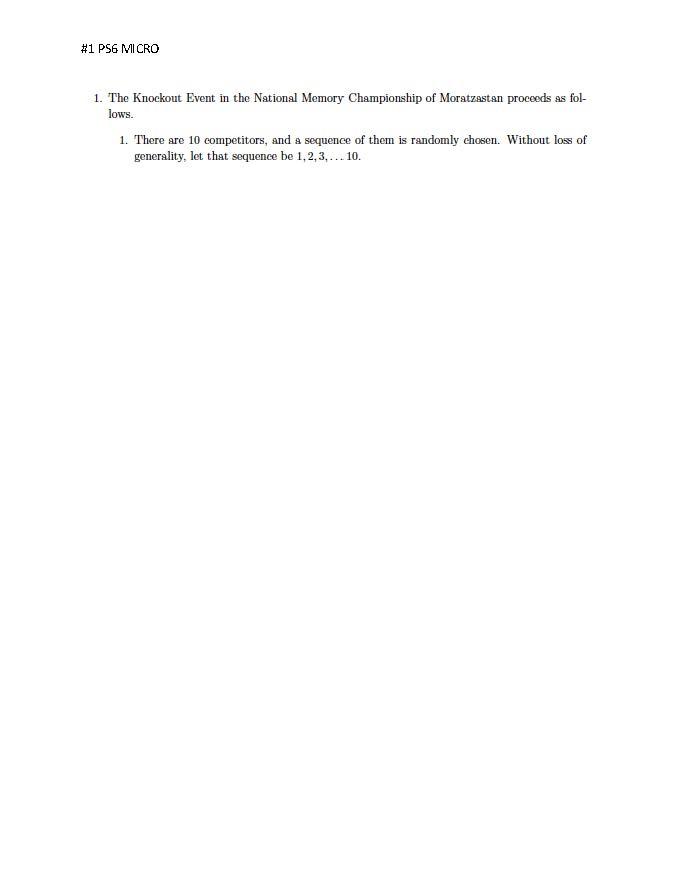 #1 PS6 MICRO

1. The Knockout Event in the National Memory Championship of Moratzastan proceeds as follows.

1. There are 10 competitors, and a sequence of them is randomly chosen. Without loss of generality, let that sequence be $1, 2, 3, \ldots 10$.